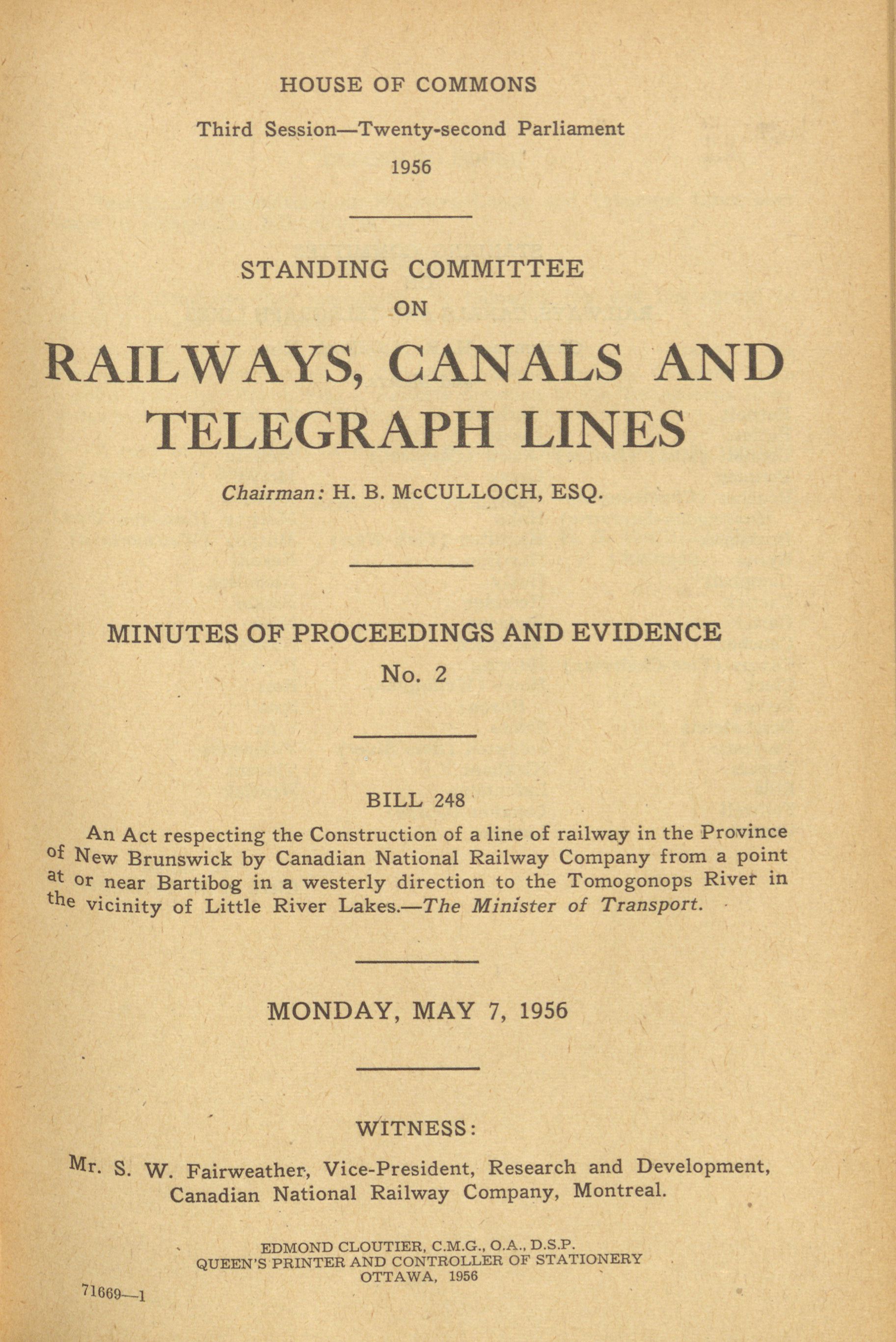 HOUSE OF COMMONS

Third Session—Twenty-second Parliament

1956

STANDING COMMITTEE
ON

RAILWAYS, CANALS AND TELEGRAPH LINES

Chairman: H. B. McCULLOCH, ESQ.

MINUTES OF PROCEEDINGS AND EVIDENCE
No. 2

BILL 248

An Act respecting the Construction of a line of railway in the Province of New Brunswick by Canadian National Railway Company from a point at or near Bartibog in a westerly direction to the Tomogonops River in the vicinity of Little River Lakes.—The Minister of Transport.

MONDAY, MAY 7, 1956

WITNESS:

Mr. S. W. Fairweather, Vice-President, Research and Development, Canadian National Railway Company, Montreal.

EDMOND CLOUTIER, C.M.G., O.A., D.S.P.
QUEEN'S PRINTER AND CONTROLLER OF STATIONERY
OTTAWA, 1956

71669—1